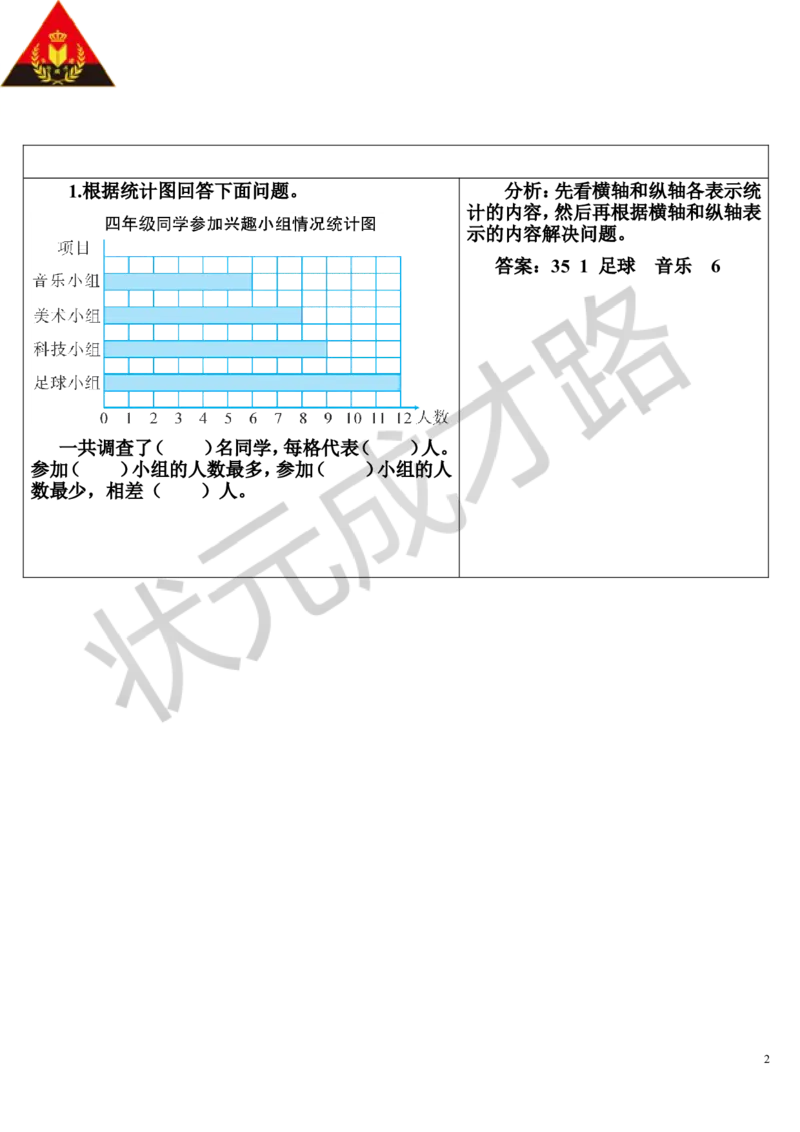 1.根据统计图回答下面问题。

四年级同学参加兴趣小组情况统计图

项目

音乐小组

美术小组

科技小组

足球小组

0 1 2 3 4 5 6 7 8 9 10 11 12 人数

一共调查了(　　)名同学，每格代表(　　)人。参加(　　)小组的人数最多，参加(　　)小组的人数最少，相差(　　)人。

分析：先看横轴和纵轴各表示统计的内容，然后再根据横轴和纵轴表示的内容解决问题。

答案：35 1 足球 音乐 6

状元成才路

2